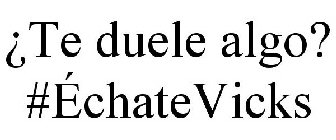 ¿Te duele algo?
#ÉchateVicks